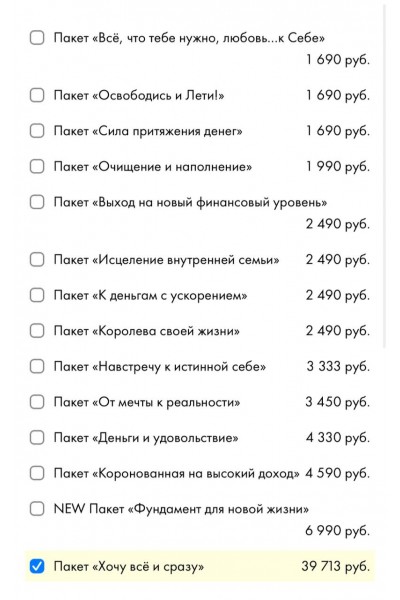 Пакет «Всё, что тебе нужно, любовь...к Себе» 1 690 руб.

Пакет «Освободись и Лети!» 1 690 руб.

Пакет «Сила притяжения денег» 1 690 руб.

Пакет «Очищение и наполнение» 1 990 руб.

Пакет «Выход на новый финансовый уровень» 2 490 руб.

Пакет «Исцеление внутренней семьи» 2 490 руб.

Пакет «К деньгам с ускорением» 2 490 руб.

Пакет «Королева своей жизни» 2 490 руб.

Пакет «Навстречу к истинной себе» 3 333 руб.

Пакет «От мечты к реальности» 3 450 руб.

Пакет «Деньги и удовольствие» 4 330 руб.

Пакет «Коронованная на высокий доход» 4 590 руб.

NEW Пакет «Фундамент для новой жизни» 6 990 руб.

Пакет «Хочу всё и сразу» 39 713 руб.